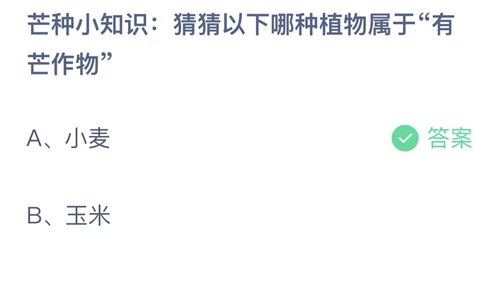 芒种小知识：猜猜以下哪种植物属于“有芒作物”

A、小麦

答案

B、玉米